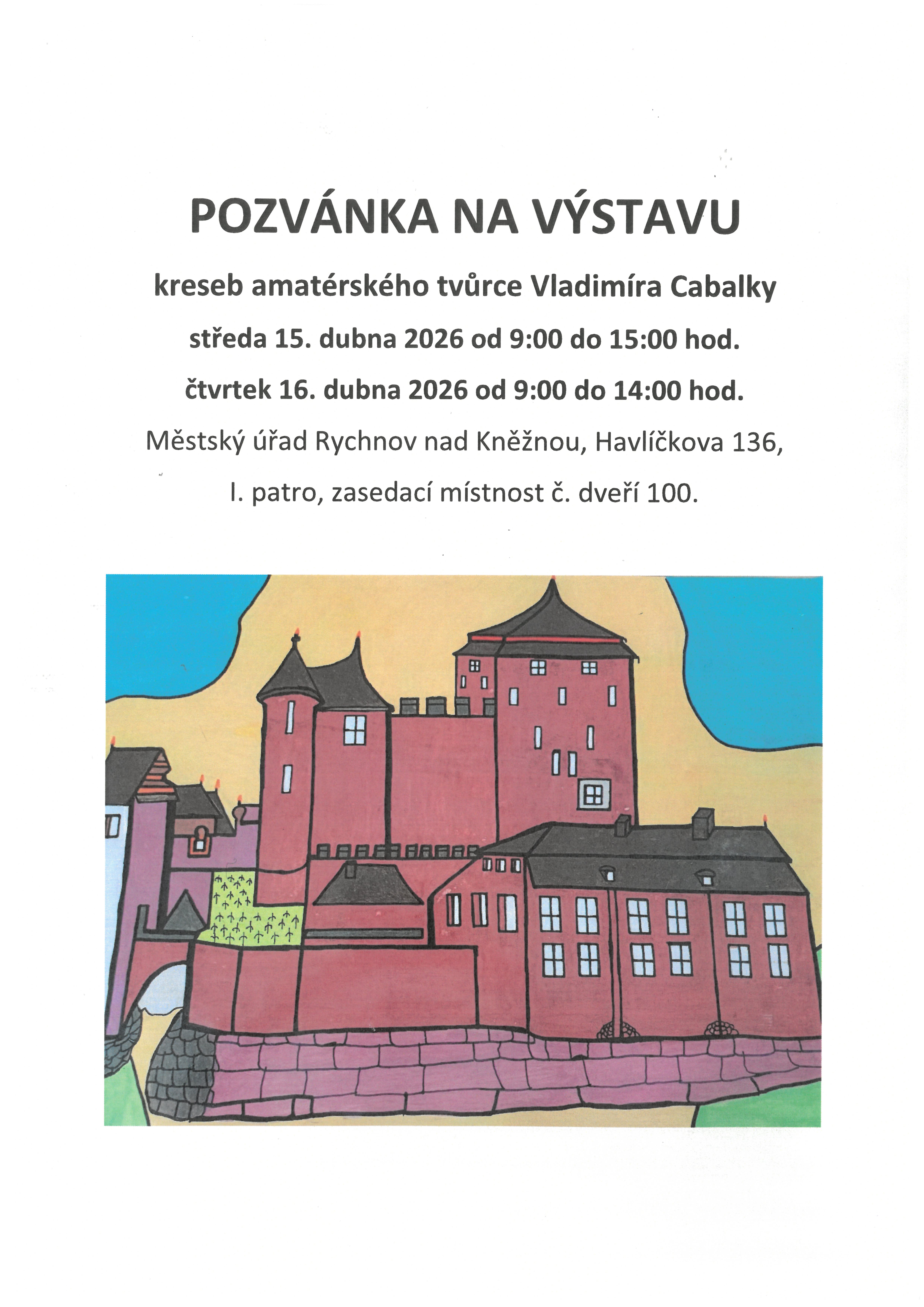 POZVÁNKA NA VÝSTAVU

kreseb amatérského tvůrce Vladimíra Cabalky

středa 15. dubna 2026 od 9:00 do 15:00 hod.

čtvrtek 16. dubna 2026 od 9:00 do 14:00 hod.

Městský úřad Rychnov nad Kněžnou, Havlíčkova 136,

I. patro, zasedací místnost č. dveří 100.